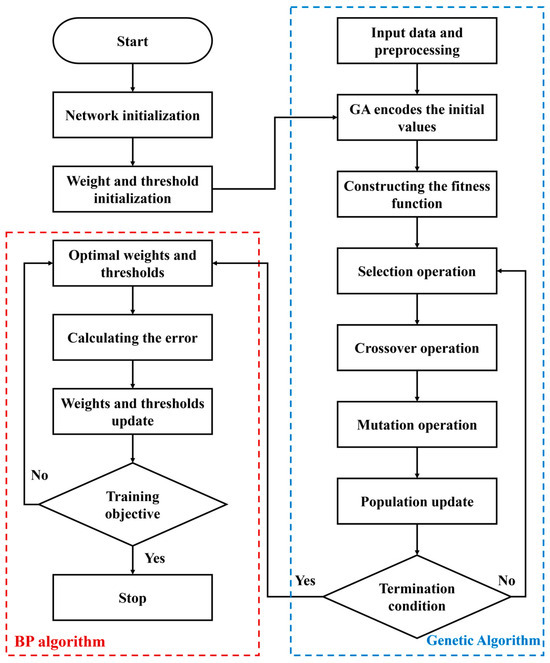 Start

Network initialization

Weight and threshold initialization

Optimal weights and thresholds

Calculating the error

Weights and thresholds update

No

Training objective

Yes

Stop

BP algorithm

Input data and preprocessing

GA encodes the initial values

Constructing the fitness function

Selection operation

Crossover operation

Mutation operation

Population update

Yes

Termination condition

No

Genetic Algorithm